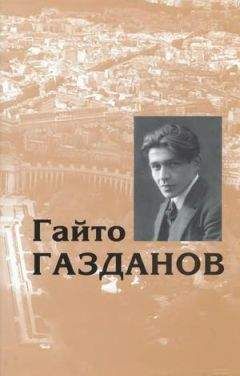 Гайто
ГАЗДАНОВ